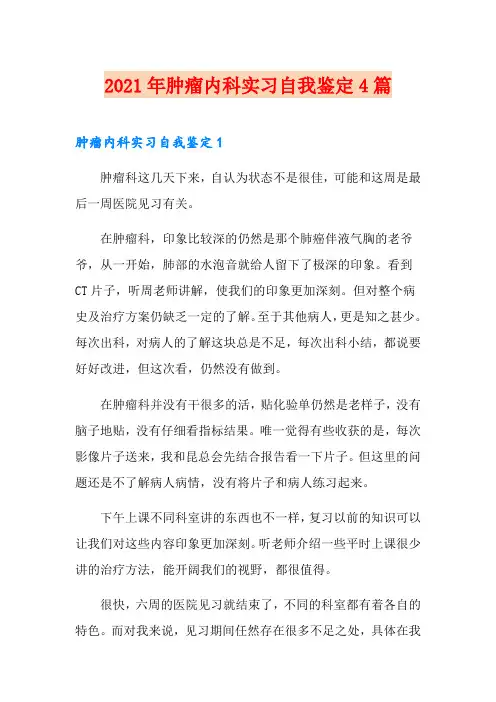 2021年肿瘤内科实习自我鉴定4篇

肿瘤内科实习自我鉴定1

肿瘤科这几天下来，自认为状态不是很佳，可能和这周是最后一周医院见习有关。

在肿瘤科，印象比较深的仍然是那个肺癌伴液气胸的老爷爷，从一开始，肺部的水泡音就给人留下了极深的印象。看到CT片子，听周老师讲解，使我们的印象更加深刻。但对整个病史及治疗方案仍缺乏一定的了解。至于其他病人，更是知之甚少。每次出科，对病人的了解这块总是不足，每次出科小结，都说要好好改进，但这次看，仍然没有做到。

在肿瘤科并没有干很多的活，贴化验单仍然是老样子，没有脑子地贴，没有仔细看指标结果。唯一觉得有些收获的是，每次影像片子送来，我和昆总会先结合报告看一下片子。但这里的问题还是不了解病人病情，没有将片子和病人练习起来。

下午上课不同科室讲的东西也不一样，复习以前的知识可以让我们对这些内容印象更加深刻。听老师介绍一些平时上课很少讲的治疗方法，能开阔我们的视野，都很值得。

很快，六周的医院见习就结束了，不同的科室都有着各自的特色。而对我来说，见习期间任然存在很多不足之处，具体在我